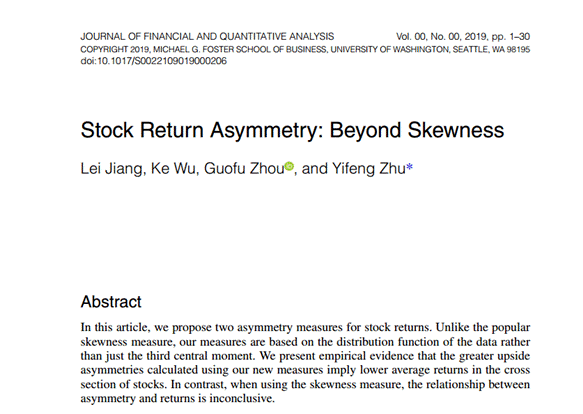 JOURNAL OF FINANCIAL AND QUANTITATIVE ANALYSIS Vol. 00, No. 00, 2019, pp. 1–30
COPYRIGHT 2019, MICHAEL G. FOSTER SCHOOL OF BUSINESS, UNIVERSITY OF WASHINGTON, SEATTLE, WA 98195
doi:10.1017/S0022109019000206

Stock Return Asymmetry: Beyond Skewness

Lei Jiang, Ke Wu, Guofu Zhou, and Yifeng Zhu*

Abstract

In this article, we propose two asymmetry measures for stock returns. Unlike the popular skewness measure, our measures are based on the distribution function of the data rather than just the third central moment. We present empirical evidence that the greater upside asymmetries calculated using our new measures imply lower average returns in the cross section of stocks. In contrast, when using the skewness measure, the relationship between asymmetry and returns is inconclusive.